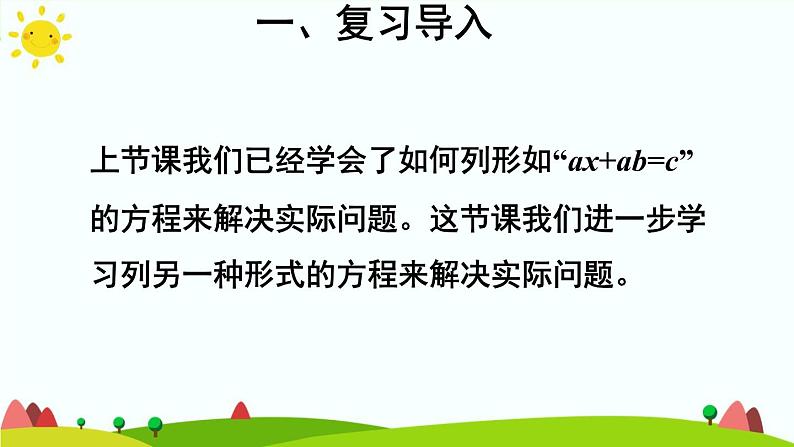 一、复习导入

上节课我们已经学会了如何列形如“$ax+ab=c$”的方程来解决实际问题。这节课我们进一步学习列另一种形式的方程来解决实际问题。